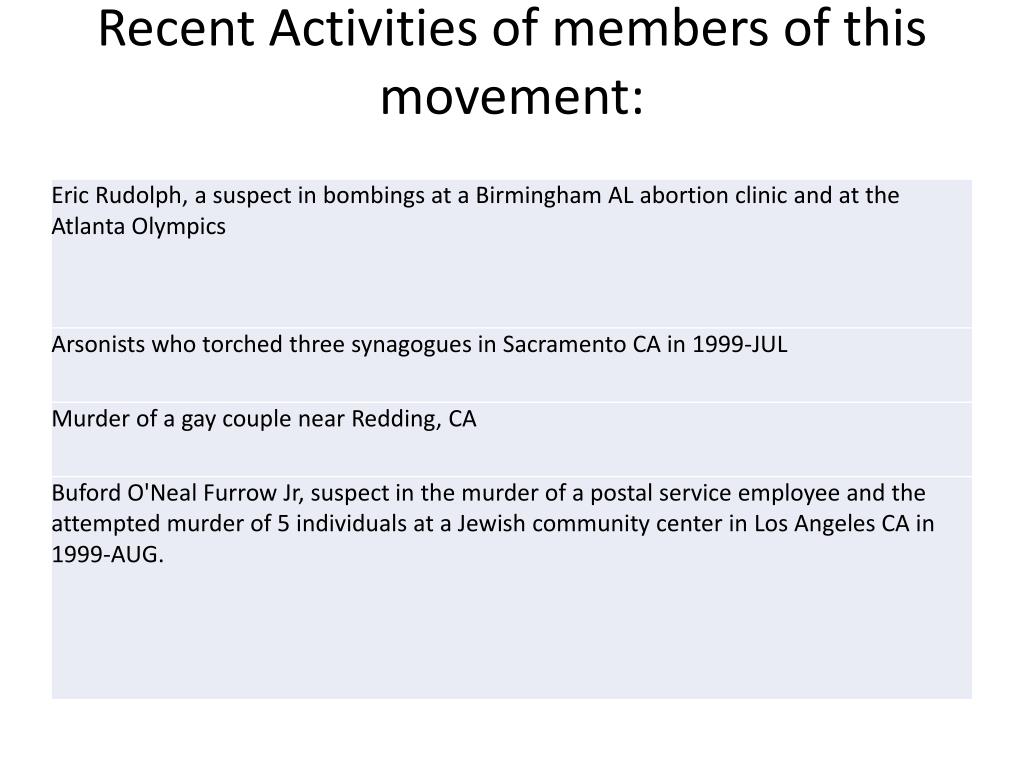 Recent Activities of members of this movement:

| Eric Rudolph, a suspect in bombings at a Birmingham AL abortion clinic and at the Atlanta Olympics |
|---|
| Arsonists who torched three synagogues in Sacramento CA in 1999-JUL |
| Murder of a gay couple near Redding, CA |
| Buford O'Neal Furrow Jr, suspect in the murder of a postal service employee and the attempted murder of 5 individuals at a Jewish community center in Los Angeles CA in 1999-AUG. |